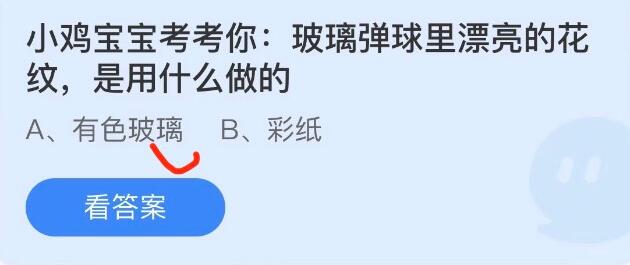 小鸡宝宝考考你：玻璃弹球里漂亮的花纹，是用什么做的

A、有色玻璃　B、彩纸

看答案